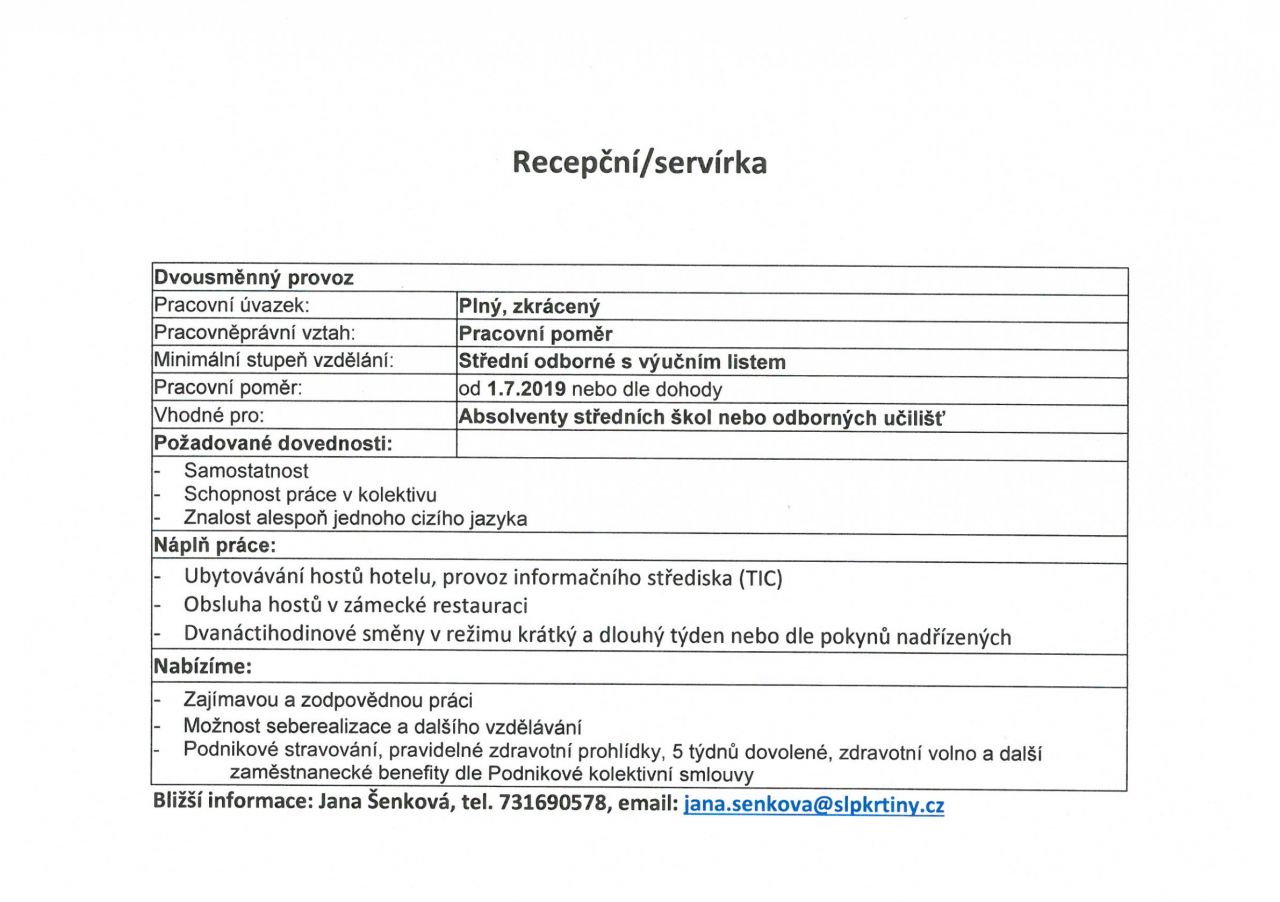 Recepční/servírka

| Dvousměnný provoz | |
|---|---|
| Pracovní úvazek: | Plný, zkrácený |
| Pracovněprávní vztah: | Pracovní poměr |
| Minimální stupeň vzdělání: | Střední odborné s výučním listem |
| Pracovní poměr: | od 1.7.2019 nebo dle dohody |
| Vhodné pro: | Absolventy středních škol nebo odborných učilišť |
| Požadované dovednosti: | |

- Samostatnost
- Schopnost práce v kolektivu
- Znalost alespoň jednoho cizího jazyka

Náplň práce:

- Ubytovávání hostů hotelu, provoz informačního střediska (TIC)
- Obsluha hostů v zámecké restauraci
- Dvanáctihodinové směny v režimu krátký a dlouhý týden nebo dle pokynů nadřízených

Nabízíme:

- Zajímavou a zodpovědnou práci
- Možnost seberealizace a dalšího vzdělávání
- Podnikové stravování, pravidelné zdravotní prohlídky, 5 týdnů dovolené, zdravotní volno a další zaměstnanecké benefity dle Podnikové kolektivní smlouvy

Bližší informace: Jana Šenková, tel. 731690578, email: jana.senkova@slpkrtiny.cz